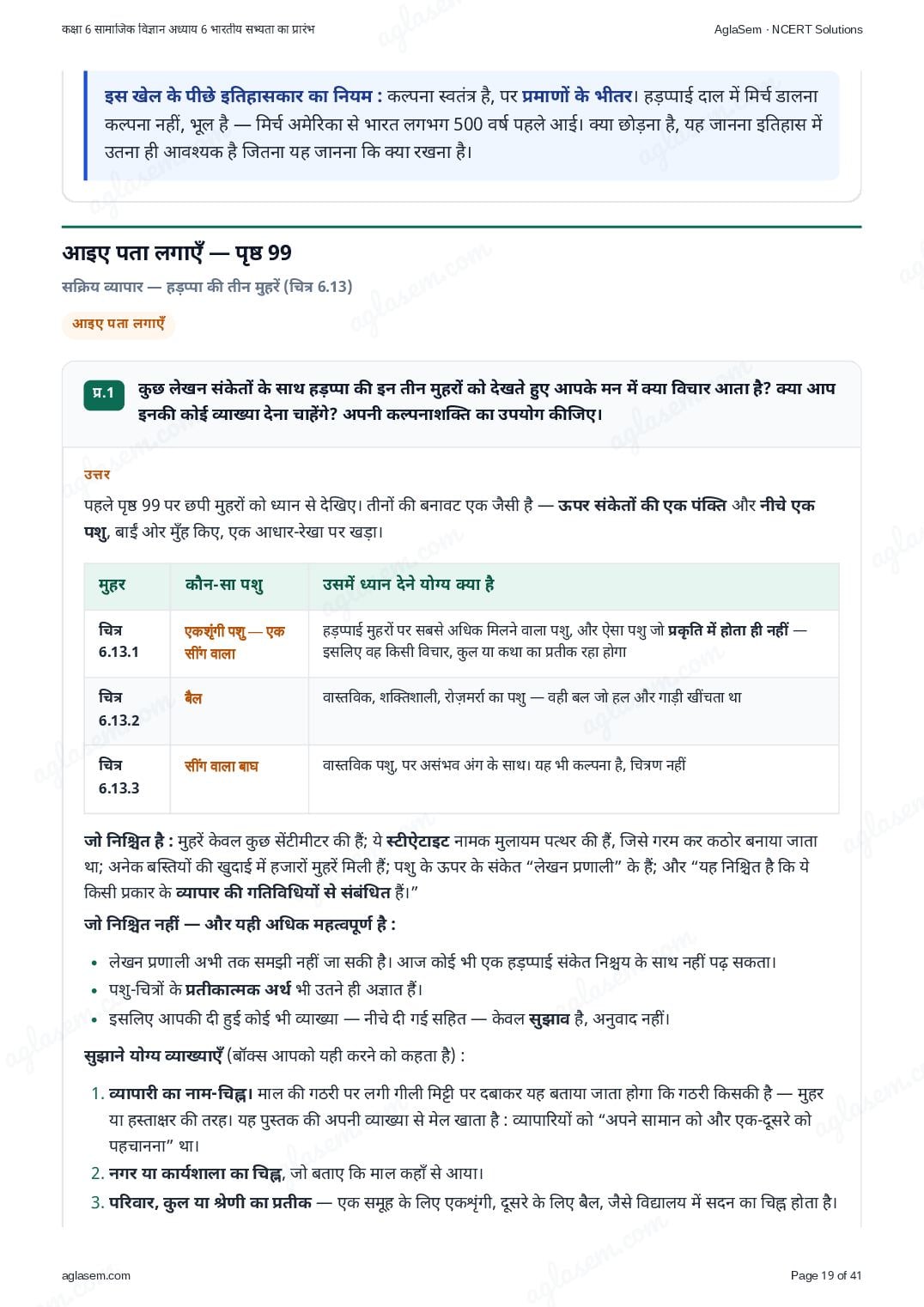 कक्षा 6 सामाजिक विज्ञान अध्याय 6 भारतीय सभ्यता का प्रारंभ

AglaSem · NCERT Solutions

इस खेल के पीछे इतिहासकार का नियम : कल्पना स्वतंत्र है, पर प्रमाणों के भीतर। हड़प्पाई दाल में मिर्च डालना कल्पना नहीं, भूल है — मिर्च अमेरिका से भारत लगभग 500 वर्ष पहले आई। क्या छोड़ना है, यह जानना इतिहास में उतना ही आवश्यक है जितना यह जानना कि क्या रखना है।

आइए पता लगाएँ — पृष्ठ 99

सक्रिय व्यापार — हड़प्पा की तीन मुहरें (चित्र 6.13)

आइए पता लगाएँ

प्र.1 कुछ लेखन संकेतों के साथ हड़प्पा की इन तीन मुहरों को देखते हुए आपके मन में क्या विचार आता है? क्या आप इनकी कोई व्याख्या देना चाहेंगे? अपनी कल्पनाशक्ति का उपयोग कीजिए।

उत्तर

पहले पृष्ठ 99 पर छपी मुहरों को ध्यान से देखिए। तीनों की बनावट एक जैसी है — ऊपर संकेतों की एक पंक्ति और नीचे एक पशु, बाईं ओर मुँह किए, एक आधार-रेखा पर खड़ा।

| मुहर | कौन-सा पशु | उसमें ध्यान देने योग्य क्या है |
|---|---|---|
| चित्र 6.13.1 | एकशृंगी पशु — एक सींग वाला | हड़प्पाई मुहरों पर सबसे अधिक मिलने वाला पशु, और ऐसा पशु जो प्रकृति में होता ही नहीं — इसलिए वह किसी विचार, कुल या कथा का प्रतीक रहा होगा |
| चित्र 6.13.2 | बैल | वास्तविक, शक्तिशाली, रोज़मर्रा का पशु — वही बल जो हल और गाड़ी खींचता था |
| चित्र 6.13.3 | सींग वाला बाघ | वास्तविक पशु, पर असंभव अंग के साथ। यह भी कल्पना है, चित्रण नहीं |

जो निश्चित है : मुहरें केवल कुछ सेंटीमीटर की हैं; ये स्टीऐटाइट नामक मुलायम पत्थर की हैं, जिसे गरम कर कठोर बनाया जाता था; अनेक बस्तियों की खुदाई में हजारों मुहरें मिली हैं; पशु के ऊपर के संकेत “लेखन प्रणाली” के हैं; और “यह निश्चित है कि ये किसी प्रकार के व्यापार की गतिविधियों से संबंधित हैं।”

जो निश्चित नहीं — और यही अधिक महत्वपूर्ण है :

• लेखन प्रणाली अभी तक समझी नहीं जा सकी है। आज कोई भी एक हड़प्पाई संकेत निश्चय के साथ नहीं पढ़ सकता।
• पशु-चित्रों के प्रतीकात्मक अर्थ भी उतने ही अज्ञात हैं।
• इसलिए आपकी दी हुई कोई भी व्याख्या — नीचे दी गई सहित — केवल सुझाव है, अनुवाद नहीं।

सुझाने योग्य व्याख्याएँ (बॉक्स आपको यही करने को कहता है) :

1. व्यापारी का नाम-चिह्न। माल की गठरी पर लगी गीली मिट्टी पर दबाकर यह बताया जाता होगा कि गठरी किसकी है — मुहर या हस्ताक्षर की तरह। यह पुस्तक की अपनी व्याख्या से मेल खाता है : व्यापारियों को “अपने सामान को और एक-दूसरे को पहचानना” था।
2. नगर या कार्यशाला का चिह्न, जो बताए कि माल कहाँ से आया।
3. परिवार, कुल या श्रेणी का प्रतीक — एक समूह के लिए एकशृंगी, दूसरे के लिए बैल, जैसे विद्यालय में सदन का चिह्न होता है।

aglasem.com

Page 19 of 41